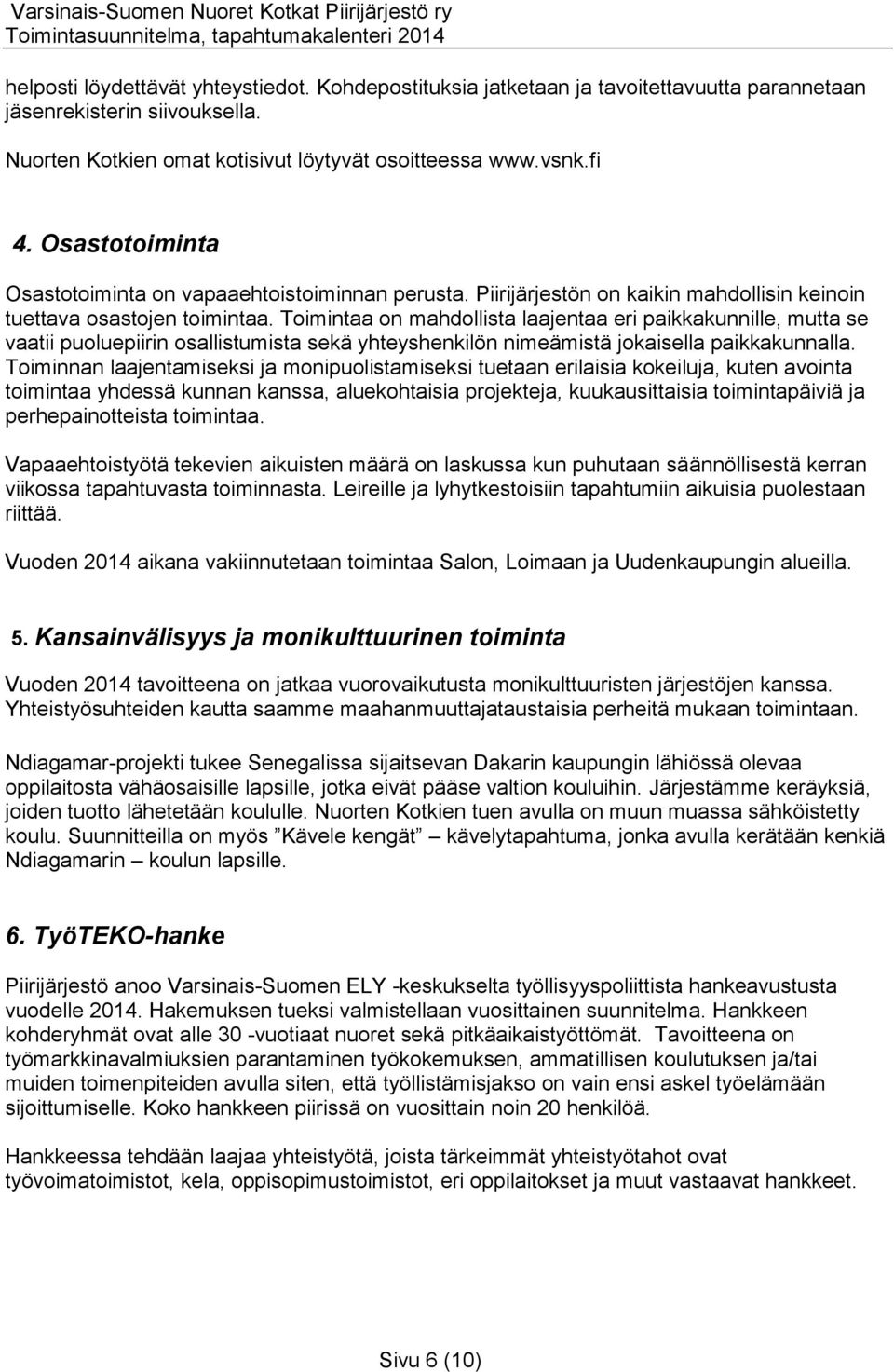 Varsinais-Suomen Nuoret Kotkat Piirijärjestö ry
Toimintasuunnitelma, tapahtumakalenteri 2014

helposti löydettävät yhteystiedot. Kohdepostituksia jatketaan ja tavoitettavuutta parannetaan jäsenrekisterin siivouksella.

Nuorten Kotkien omat kotisivut löytyvät osoitteessa www.vsnk.fi

4. Osastotoiminta

Osastotoiminta on vapaaehtoistoiminnan perusta. Piirijärjestön on kaikin mahdollisin keinoin tuettava osastojen toimintaa. Toimintaa on mahdollista laajentaa eri paikkakunnille, mutta se vaatii puoluepiirin osallistumista sekä yhteyshenkilön nimeämistä jokaisella paikkakunnalla. Toiminnan laajentamiseksi ja monipuolistamiseksi tuetaan erilaisia kokeiluja, kuten avointa toimintaa yhdessä kunnan kanssa, aluekohtaisia projekteja, kuukausittaisia toimintapäiviä ja perhepainotteista toimintaa.

Vapaaehtoistyötä tekevien aikuisten määrä on laskussa kun puhutaan säännöllisestä kerran viikossa tapahtuvasta toiminnasta. Leireille ja lyhytkestoisiin tapahtumiin aikuisia puolestaan riittää.

Vuoden 2014 aikana vakiinnutetaan toimintaa Salon, Loimaan ja Uudenkaupungin alueilla.

5. Kansainvälisyys ja monikulttuurinen toiminta

Vuoden 2014 tavoitteena on jatkaa vuorovaikutusta monikulttuuristen järjestöjen kanssa. Yhteistyösuhteiden kautta saamme maahanmuuttajataustaisia perheitä mukaan toimintaan.

Ndiagamar-projekti tukee Senegalissa sijaitsevan Dakarin kaupungin lähiössä olevaa oppilaitosta vähäosaisille lapsille, jotka eivät pääse valtion kouluihin. Järjestämme keräyksiä, joiden tuotto lähetetään koululle. Nuorten Kotkien tuen avulla on muun muassa sähköistetty koulu. Suunnitteilla on myös ”Kävele kengät” – kävelytapahtuma, jonka avulla kerätään kenkiä Ndiagamarin – koulun lapsille.

6. TyöTEKO-hanke

Piirijärjestö anoo Varsinais-Suomen ELY -keskukselta työllisyyspoliittista hankeavustusta vuodelle 2014. Hakemuksen tueksi valmistellaan vuosittainen suunnitelma. Hankkeen kohderyhmät ovat alle 30 -vuotiaat nuoret sekä pitkäaikaistyöttömät. Tavoitteena on työmarkkinavalmiuksien parantaminen työkokemuksen, ammatillisen koulutuksen ja/tai muiden toimenpiteiden avulla siten, että työllistämisjakso on vain ensi askel työelämään sijoittumiselle. Koko hankkeen piirissä on vuosittain noin 20 henkilöä.

Hankkeessa tehdään laajaa yhteistyötä, joista tärkeimmät yhteistyötahot ovat työvoimatoimistot, kela, oppisopimustoimistot, eri oppilaitokset ja muut vastaavat hankkeet.

Sivu 6 (10)